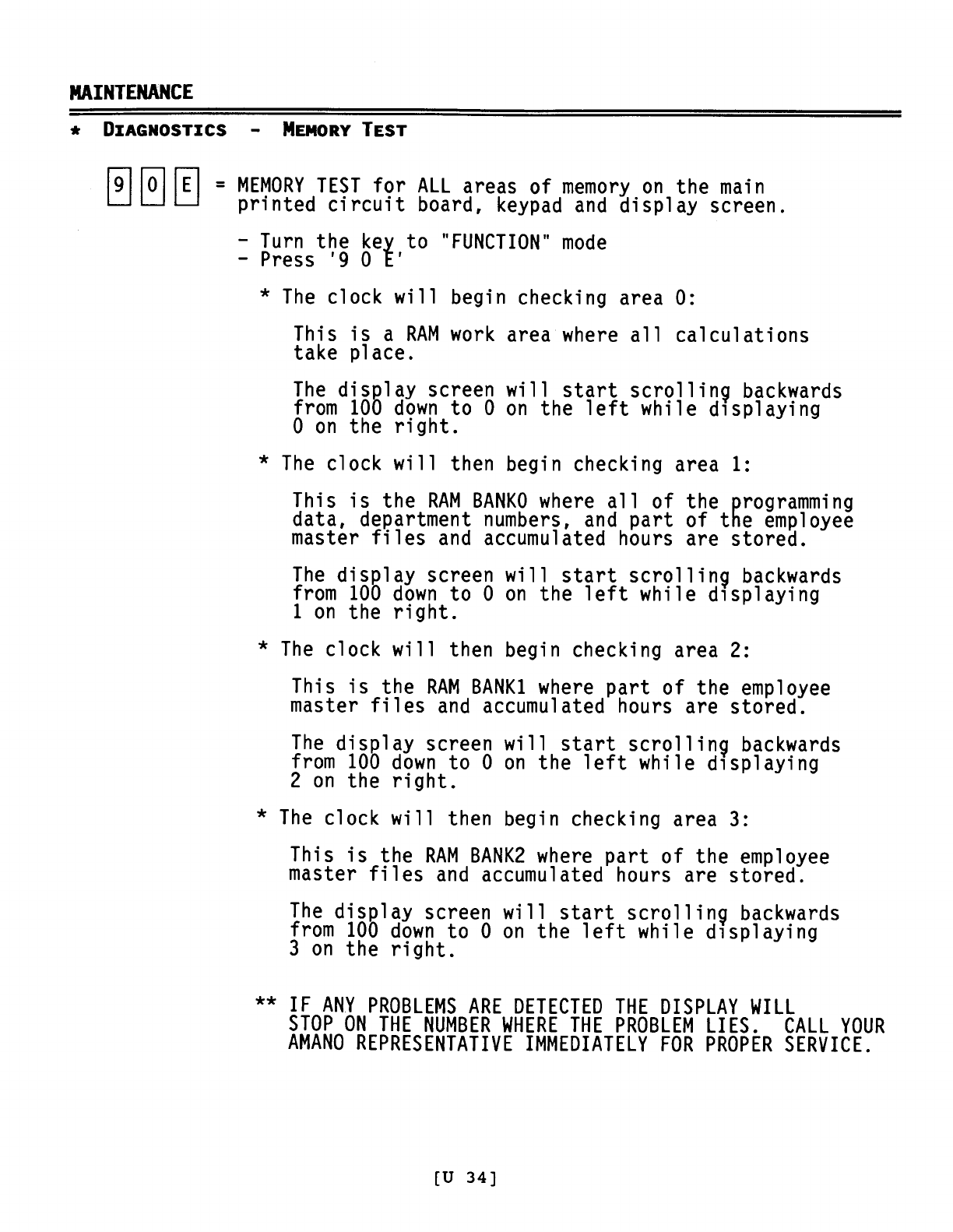 MAINTENANCE

* DIAGNOSTICS - MEMORY TEST

9 0 E = MEMORY TEST for ALL areas of memory on the main printed circuit board, keypad and display screen.

- Turn the key to "FUNCTION" mode
- Press '9 0 E'

* The clock will begin checking area 0:

This is a RAM work area where all calculations take place.

The display screen will start scrolling backwards from 100 down to 0 on the left while displaying 0 on the right.

* The clock will then begin checking area 1:

This is the RAM BANK0 where all of the programming data, department numbers, and part of the employee master files and accumulated hours are stored.

The display screen will start scrolling backwards from 100 down to 0 on the left while displaying 1 on the right.

* The clock will then begin checking area 2:

This is the RAM BANK1 where part of the employee master files and accumulated hours are stored.

The display screen will start scrolling backwards from 100 down to 0 on the left while displaying 2 on the right.

* The clock will then begin checking area 3:

This is the RAM BANK2 where part of the employee master files and accumulated hours are stored.

The display screen will start scrolling backwards from 100 down to 0 on the left while displaying 3 on the right.

** IF ANY PROBLEMS ARE DETECTED THE DISPLAY WILL STOP ON THE NUMBER WHERE THE PROBLEM LIES. CALL YOUR AMANO REPRESENTATIVE IMMEDIATELY FOR PROPER SERVICE.

[U 34]